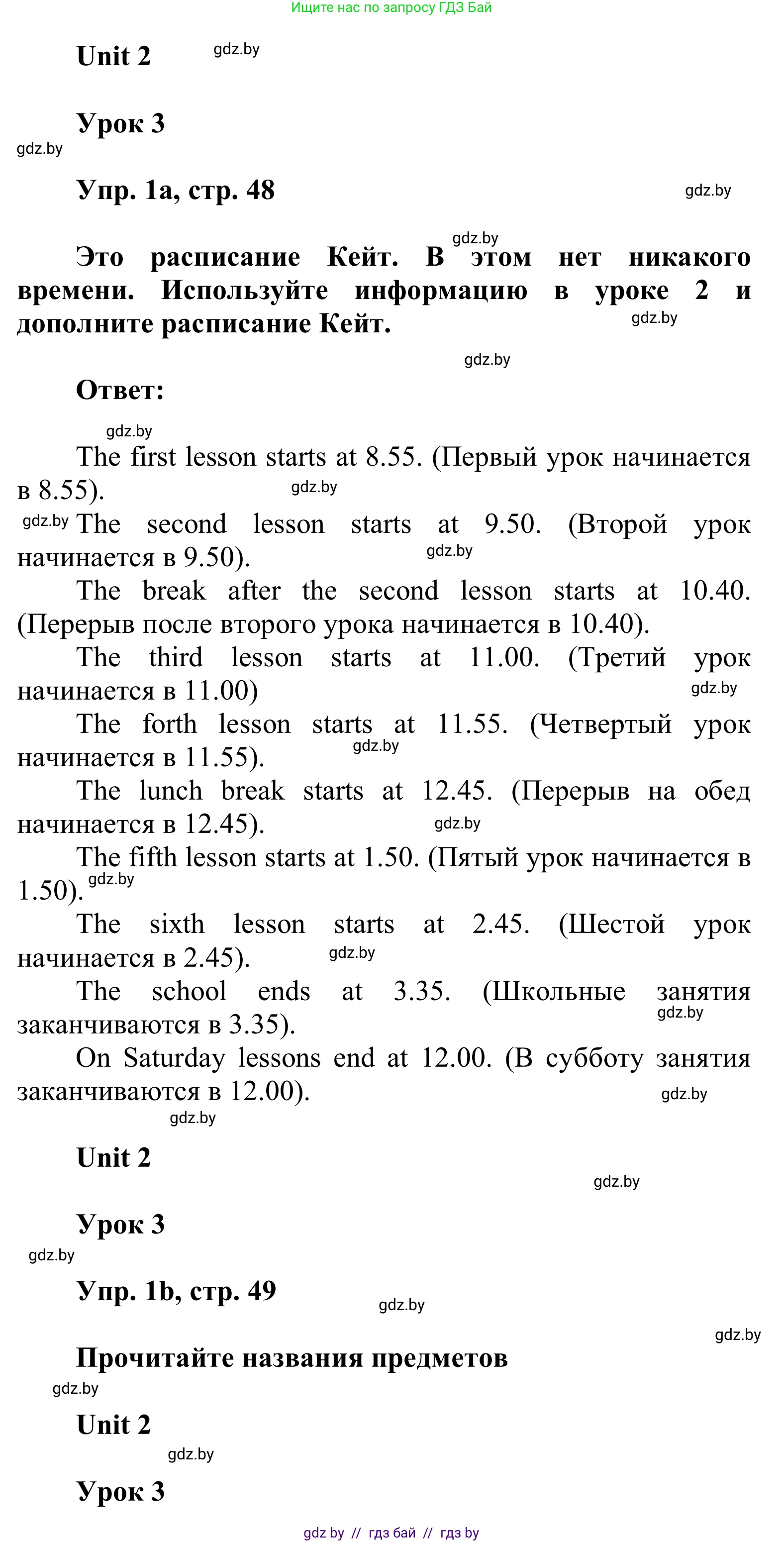 Ищите нас по запросу ГДЗ Бай

Unit 2 gdz.by

Урок 3
gdz.by

Упр. 1a, стр. 48 gdz.by

gdz.by
Это расписание Кейт. В этом нет никакого времени. Используйте информацию в уроке 2 и дополните расписание Кейт. gdz.by

gdz.by

Ответ:

gdz.by
The first lesson starts at 8.55. (Первый урок начинается в 8.55). gdz.by

gdz.by The second lesson starts at 9.50. (Второй урок начинается в 9.50). gdz.by

The break after the second lesson starts at 10.40. (Перерыв после второго урока начинается в 10.40).

The third lesson starts at 11.00. (Третий урок начинается в 11.00) gdz.by

The forth lesson starts at 11.55. (Четвертый урок начинается в 11.55). gdz.by

The lunch break starts at 12.45. (Перерыв на обед начинается в 12.45). gdz.by

The fifth lesson starts at 1.50. (Пятый урок начинается в 1.50). gdz.by

The sixth lesson starts at 2.45. (Шестой урок начинается в 2.45). gdz.by

The school ends at 3.35. (Школьные занятия заканчиваются в 3.35). gdz.by

On Saturday lessons end at 12.00. (В субботу занятия заканчиваются в 12.00). gdz.by

gdz.by

Unit 2

gdz.by

Урок 3
gdz.by

Упр. 1b, стр. 49 gdz.by

gdz.by

Прочитайте названия предметов
gdz.by

Unit 2
gdz.by

Урок 3

gdz by // гдз бай // гдз by